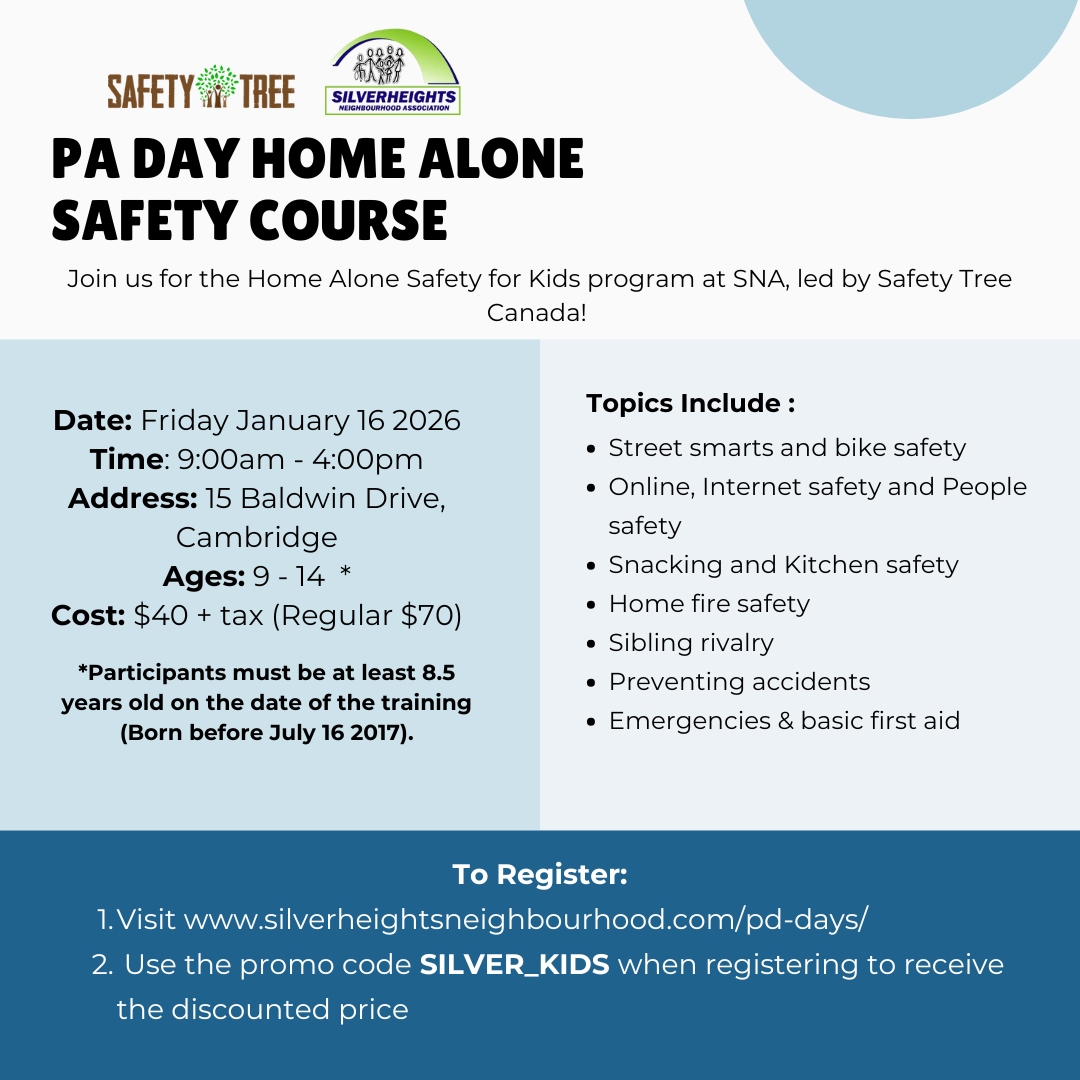 SAFETY TREE

SILVERHEIGHTS NEIGHBOURHOOD ASSOCIATION

PA DAY HOME ALONE SAFETY COURSE

Join us for the Home Alone Safety for Kids program at SNA, led by Safety Tree Canada!

Date: Friday January 16 2026
Time: 9:00am - 4:00pm
Address: 15 Baldwin Drive, Cambridge
Ages: 9 - 14 *
Cost: $40 + tax (Regular $70)

*Participants must be at least 8.5 years old on the date of the training (Born before July 16 2017).

Topics Include :
- Street smarts and bike safety
- Online, Internet safety and People safety
- Snacking and Kitchen safety
- Home fire safety
- Sibling rivalry
- Preventing accidents
- Emergencies & basic first aid

To Register:
1. Visit www.silverheightsneighbourhood.com/pd-days/
2. Use the promo code SILVER_KIDS when registering to receive the discounted price